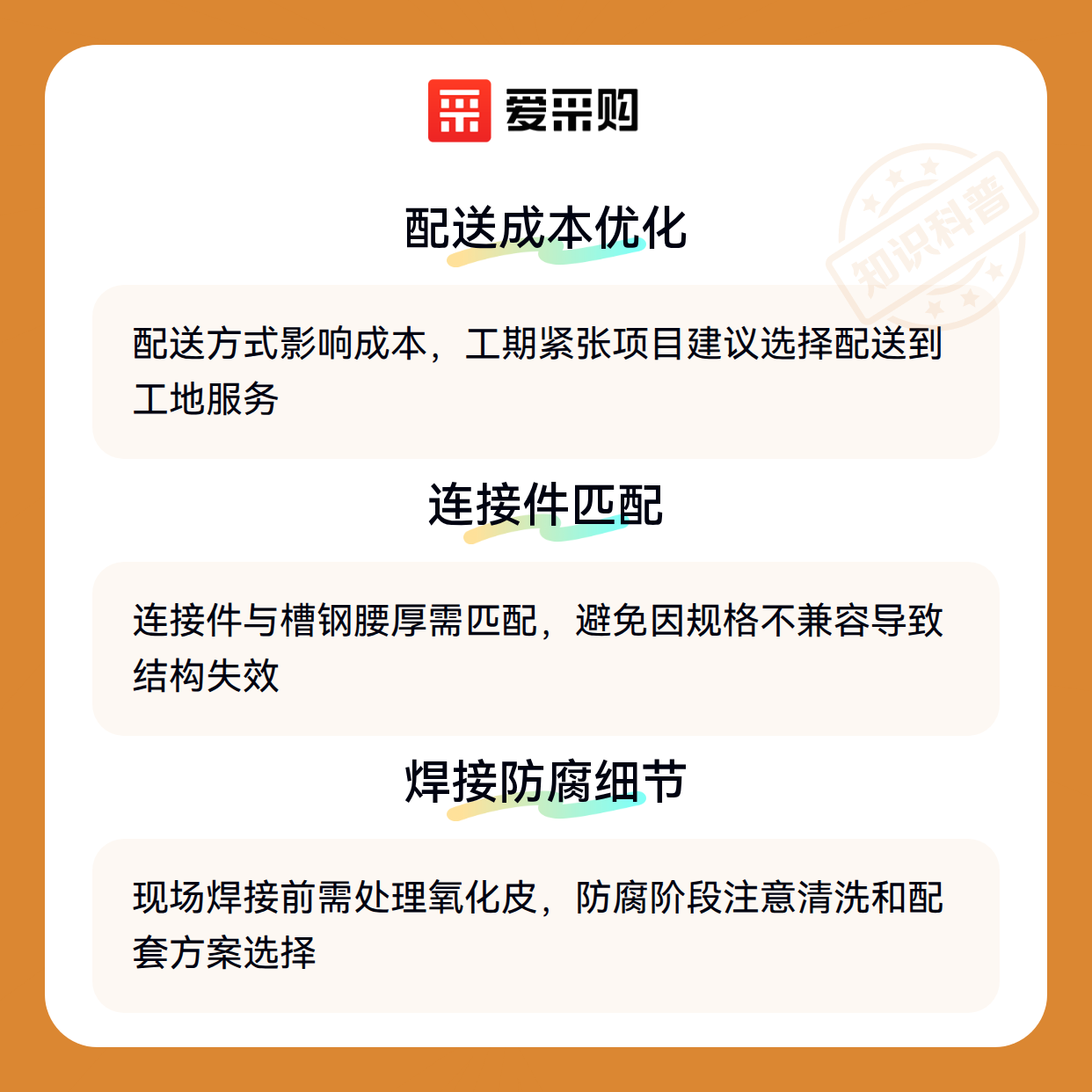 爱采购

配送成本优化

配送方式影响成本，工期紧张项目建议选择配送到工地服务

连接件匹配

连接件与槽钢腰厚需匹配，避免因规格不兼容导致结构失效

焊接防腐细节

现场焊接前需处理氧化皮，防腐阶段注意清洗和配套方案选择

知识科普